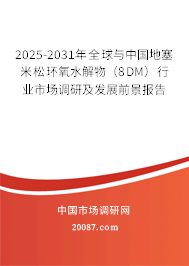 2025-2031年全球与中国地塞米松环氧水解物（8DM）行业市场调研及发展前景报告

中国市场调研网

20087.com